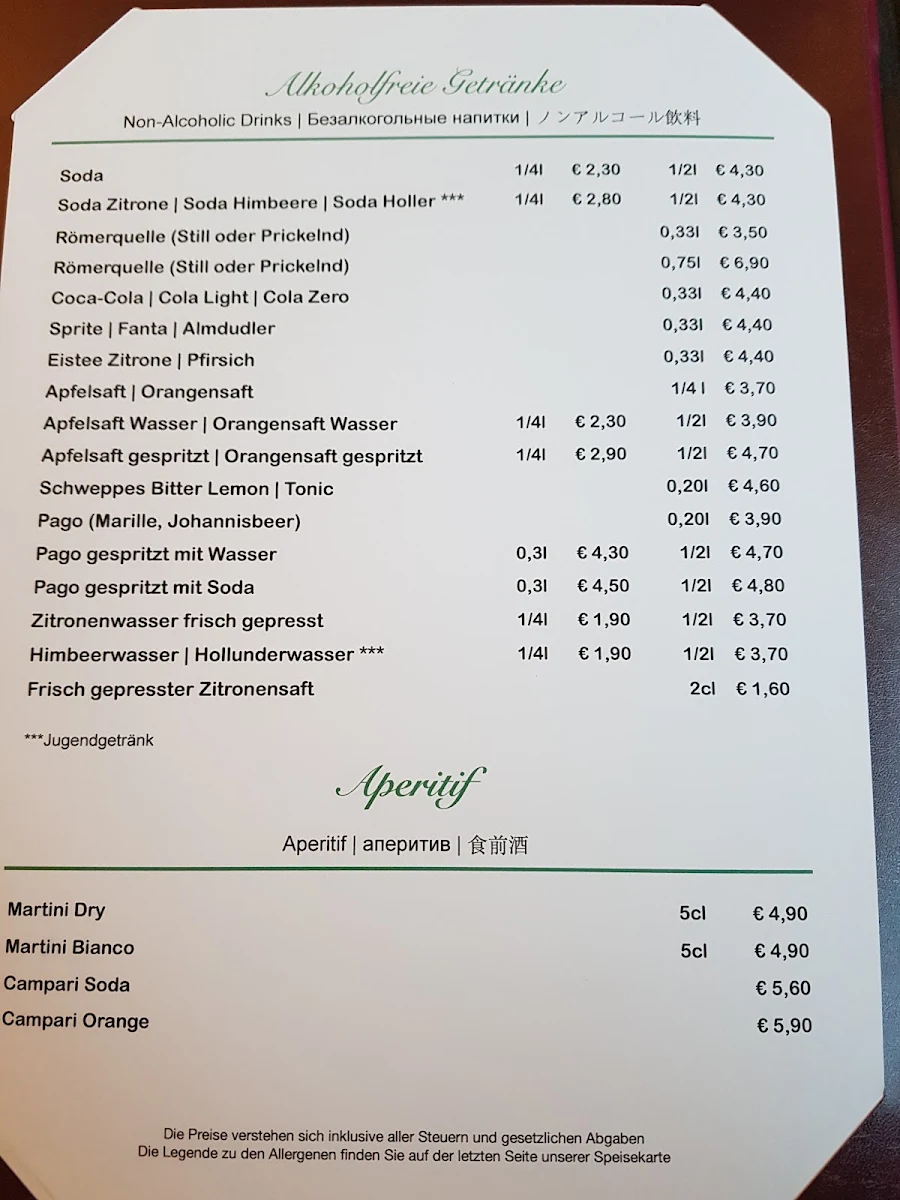 Alkoholfreie Getränke

Non-Alcoholic Drinks | Безалкогольные напитки | ノンアルコール飲料

| | | | | |
|---|---|---|---|---|
| Soda | 1/4l | € 2,30 | 1/2l | € 4,30 |
| Soda Zitrone \| Soda Himbeere \| Soda Holler *** | 1/4l | € 2,80 | 1/2l | € 4,30 |
| Römerquelle (Still oder Prickelnd) | | | 0,33l | € 3,50 |
| Römerquelle (Still oder Prickelnd) | | | 0,75l | € 6,90 |
| Coca-Cola \| Cola Light \| Cola Zero | | | 0,33l | € 4,40 |
| Sprite \| Fanta \| Almdudler | | | 0,33l | € 4,40 |
| Eistee Zitrone \| Pfirsich | | | 0,33l | € 4,40 |
| Apfelsaft \| Orangensaft | | | 1/4 l | € 3,70 |
| Apfelsaft Wasser \| Orangensaft Wasser | 1/4l | € 2,30 | 1/2l | € 3,90 |
| Apfelsaft gespritzt \| Orangensaft gespritzt | 1/4l | € 2,90 | 1/2l | € 4,70 |
| Schweppes Bitter Lemon \| Tonic | | | 0,20l | € 4,60 |
| Pago (Marille, Johannisbeer) | | | 0,20l | € 3,90 |
| Pago gespritzt mit Wasser | 0,3l | € 4,30 | 1/2l | € 4,70 |
| Pago gespritzt mit Soda | 0,3l | € 4,50 | 1/2l | € 4,80 |
| Zitronenwasser frisch gepresst | 1/4l | € 1,90 | 1/2l | € 3,70 |
| Himbeerwasser \| Hollunderwasser *** | 1/4l | € 1,90 | 1/2l | € 3,70 |
| Frisch gepresster Zitronensaft | | | 2cl | € 1,60 |

***Jugendgetränk

Aperitif

Aperitif | аперитив | 食前酒

| | | |
|---|---|---|
| Martini Dry | 5cl | € 4,90 |
| Martini Bianco | 5cl | € 4,90 |
| Campari Soda | | € 5,60 |
| Campari Orange | | € 5,90 |

Die Preise verstehen sich inklusive aller Steuern und gesetzlichen Abgaben
Die Legende zu den Allergenen finden Sie auf der letzten Seite unserer Speisekarte